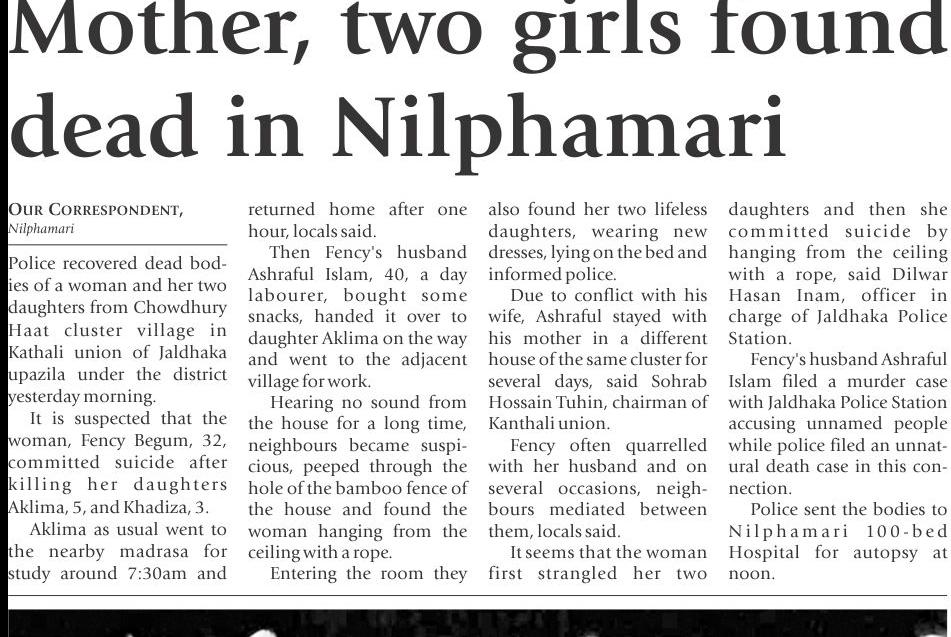 Mother, two girls found dead in Nilphamari

OUR CORRESPONDENT,
Nilphamari

Police recovered dead bodies of a woman and her two daughters from Chowdhury Haat cluster village in Kathali union of Jaldhaka upazila under the district yesterday morning.

It is suspected that the woman, Fency Begum, 32, committed suicide after killing her daughters Aklima, 5, and Khadiza, 3.

Aklima as usual went to the nearby madrasa for study around 7:30am and returned home after one hour, locals said.

Then Fency's husband Ashraful Islam, 40, a day labourer, bought some snacks, handed it over to daughter Aklima on the way and went to the adjacent village for work.

Hearing no sound from the house for a long time, neighbours became suspicious, peeped through the hole of the bamboo fence of the house and found the woman hanging from the ceiling with a rope.

Entering the room they also found her two lifeless daughters, wearing new dresses, lying on the bed and informed police.

Due to conflict with his wife, Ashraful stayed with his mother in a different house of the same cluster for several days, said Sohrab Hossain Tuhin, chairman of Kanthali union.

Fency often quarrelled with her husband and on several occasions, neighbours mediated between them, locals said.

It seems that the woman first strangled her two daughters and then she committed suicide by hanging from the ceiling with a rope, said Dilwar Hasan Inam, officer in charge of Jaldhaka Police Station.

Fency's husband Ashraful Islam filed a murder case with Jaldhaka Police Station accusing unnamed people while police filed an unnatural death case in this connection.

Police sent the bodies to Nilphamari 100-bed Hospital for autopsy at noon.